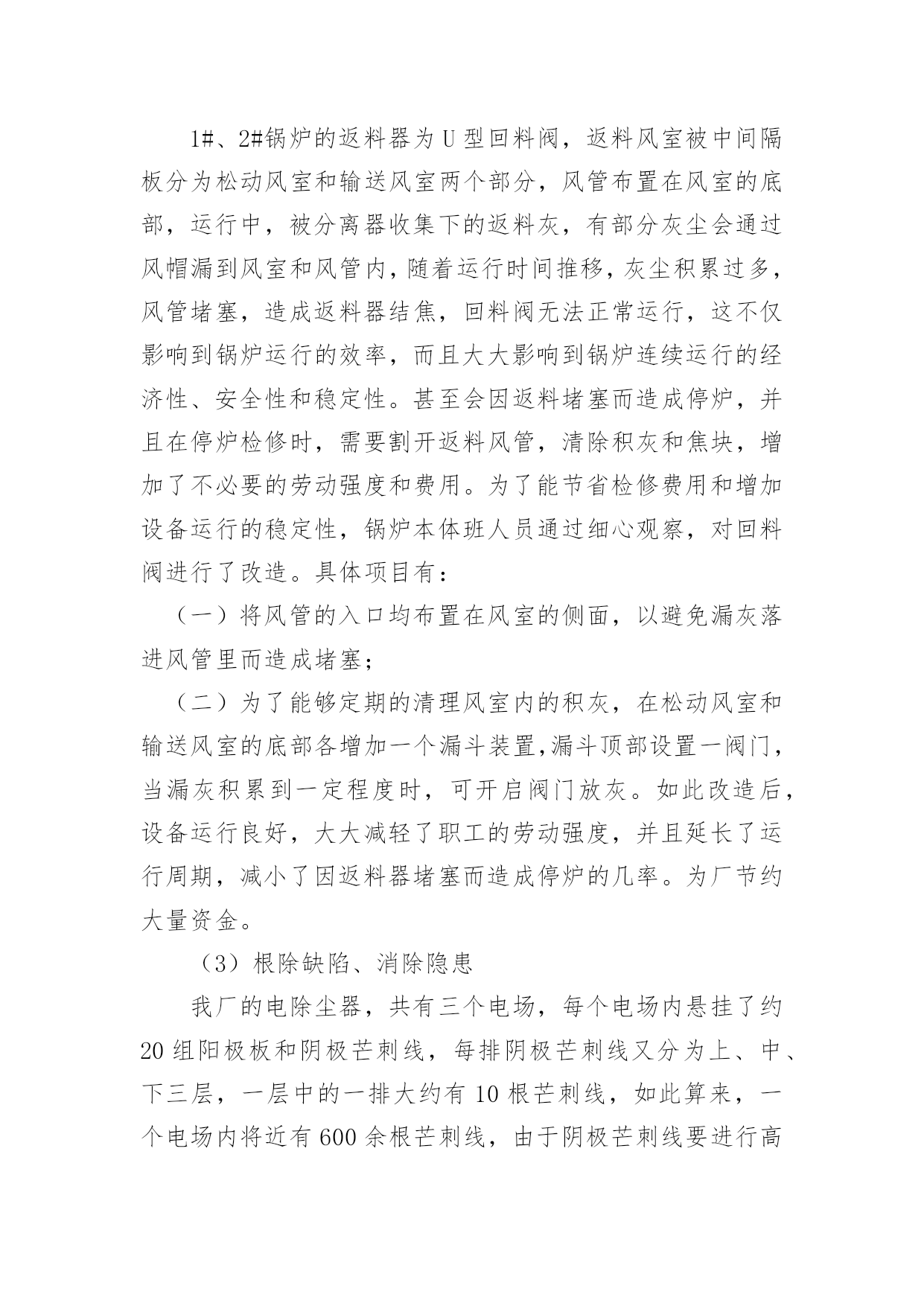 1#、2#锅炉的返料器为U型回料阀，返料风室被中间隔板分为松动风室和输送风室两个部分，风管布置在风室的底部，运行中，被分离器收集下的返料灰，有部分灰尘会通过风帽漏到风室和风管内，随着运行时间推移，灰尘积累过多，风管堵塞，造成返料器结焦，回料阀无法正常运行，这不仅影响到锅炉运行的效率，而且大大影响到锅炉连续运行的经济性、安全性和稳定性。甚至会因返料堵塞而造成停炉，并且在停炉检修时，需要割开返料风管，清除积灰和焦块，增加了不必要的劳动强度和费用。为了能节省检修费用和增加设备运行的稳定性，锅炉本体班人员通过细心观察，对回料阀进行了改造。具体项目有：

（一）将风管的入口均布置在风室的侧面，以避免漏灰落进风管里而造成堵塞；

（二）为了能够定期的清理风室内的积灰，在松动风室和输送风室的底部各增加一个漏斗装置,漏斗顶部设置一阀门，当漏灰积累到一定程度时，可开启阀门放灰。如此改造后，设备运行良好，大大减轻了职工的劳动强度，并且延长了运行周期，减小了因返料器堵塞而造成停炉的几率。为厂节约大量资金。

（3）根除缺陷、消除隐患

我厂的电除尘器，共有三个电场，每个电场内悬挂了约20组阳极板和阴极芒刺线，每排阴极芒刺线又分为上、中、下三层，一层中的一排大约有10根芒刺线，如此算来，一个电场内将近有600余根芒刺线，由于阴极芒刺线要进行高